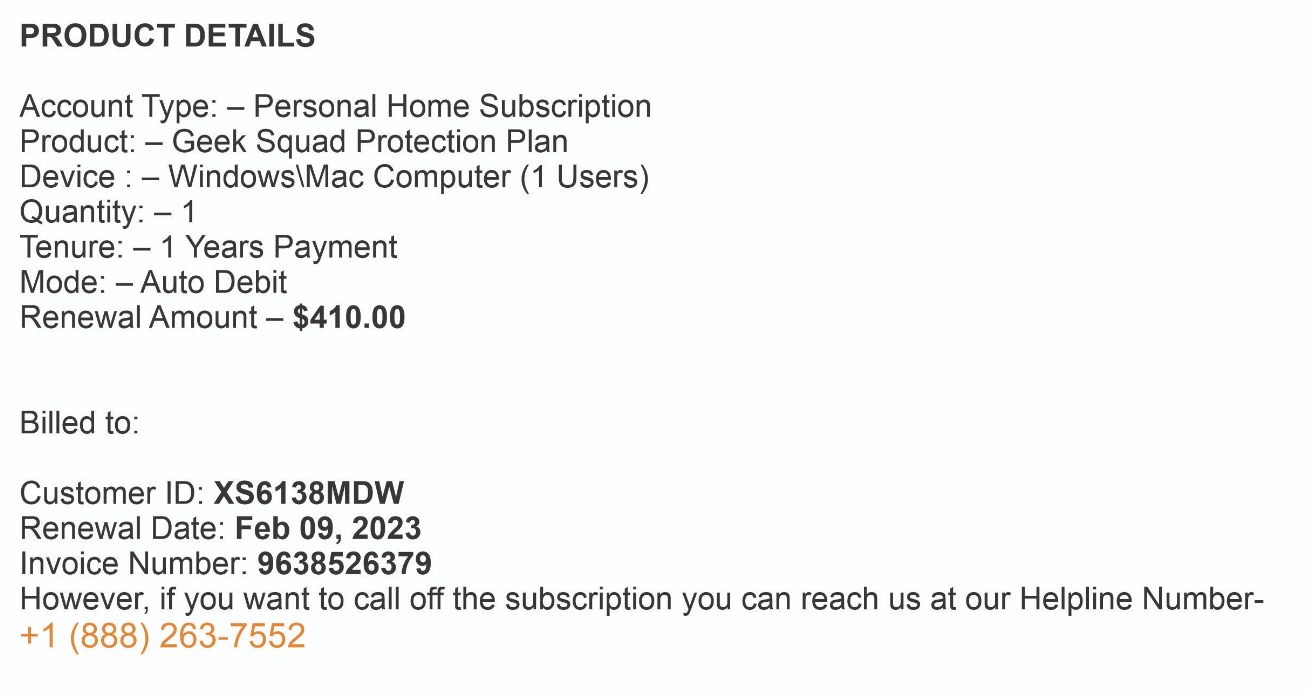 PRODUCT DETAILS

Account Type: – Personal Home Subscription
Product: – Geek Squad Protection Plan
Device : – Windows\Mac Computer (1 Users)
Quantity: – 1
Tenure: – 1 Years Payment
Mode: – Auto Debit
Renewal Amount – $410.00

Billed to:

Customer ID: XS6138MDW
Renewal Date: Feb 09, 2023
Invoice Number: 9638526379
However, if you want to call off the subscription you can reach us at our Helpline Number- +1 (888) 263-7552